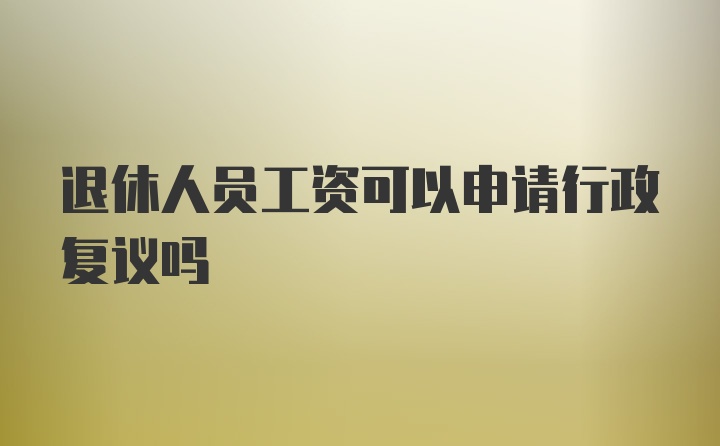 退休人员工资可以申请行政复议吗